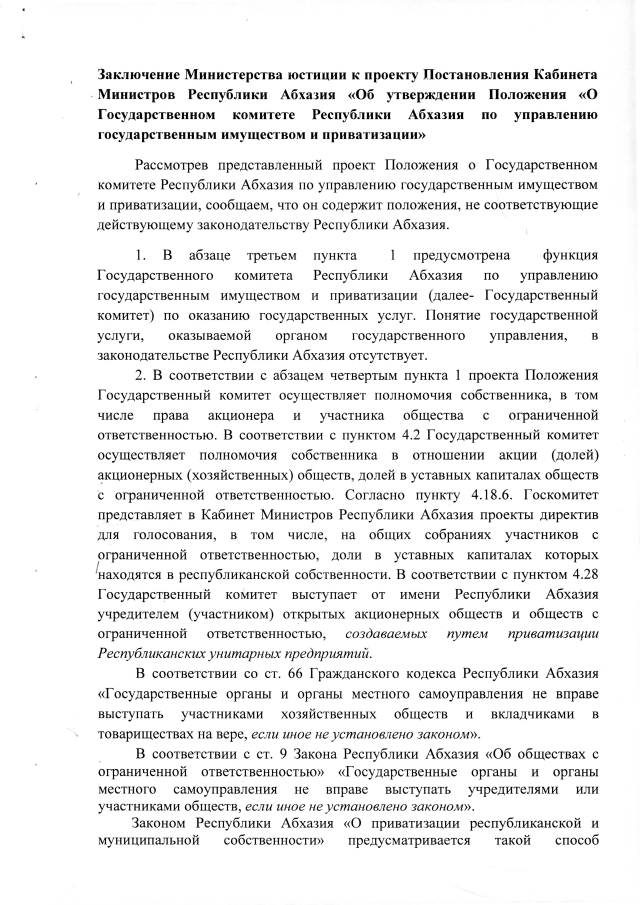 Заключение Министерства юстиции к проекту Постановления Кабинета Министров Республики Абхазия «Об утверждении Положения «О Государственном комитете Республики Абхазия по управлению государственным имуществом и приватизации»

Рассмотрев представленный проект Положения о Государственном комитете Республики Абхазия по управлению государственным имуществом и приватизации, сообщаем, что он содержит положения, не соответствующие действующему законодательству Республики Абхазия.

1. В абзаце третьем пункта 1 предусмотрена функция Государственного комитета Республики Абхазия по управлению государственным имуществом и приватизации (далее- Государственный комитет) по оказанию государственных услуг. Понятие государственной услуги, оказываемой органом государственного управления, в законодательстве Республики Абхазия отсутствует.

2. В соответствии с абзацем четвертым пункта 1 проекта Положения Государственный комитет осуществляет полномочия собственника, в том числе права акционера и участника общества с ограниченной ответственностью. В соответствии с пунктом 4.2 Государственный комитет осуществляет полномочия собственника в отношении акции (долей) акционерных (хозяйственных) обществ, долей в уставных капиталах обществ с ограниченной ответственностью. Согласно пункту 4.18.6. Госкомитет представляет в Кабинет Министров Республики Абхазия проекты директив для голосования, в том числе, на общих собраниях участников с ограниченной ответственностью, доли в уставных капиталах которых находятся в республиканской собственности. В соответствии с пунктом 4.28 Государственный комитет выступает от имени Республики Абхазия учредителем (участником) открытых акционерных обществ и обществ с ограниченной ответственностью, создаваемых путем приватизации Республиканских унитарных предприятий.

В соответствии со ст. 66 Гражданского кодекса Республики Абхазия «Государственные органы и органы местного самоуправления не вправе выступать участниками хозяйственных обществ и вкладчиками в товариществах на вере, если иное не установлено законом».

В соответствии с ст. 9 Закона Республики Абхазия «Об обществах с ограниченной ответственностью» «Государственные органы и органы местного самоуправления не вправе выступать учредителями или участниками обществ, если иное не установлено законом».

Законом Республики Абхазия «О приватизации республиканской и муниципальной собственности» предусматривается такой способ